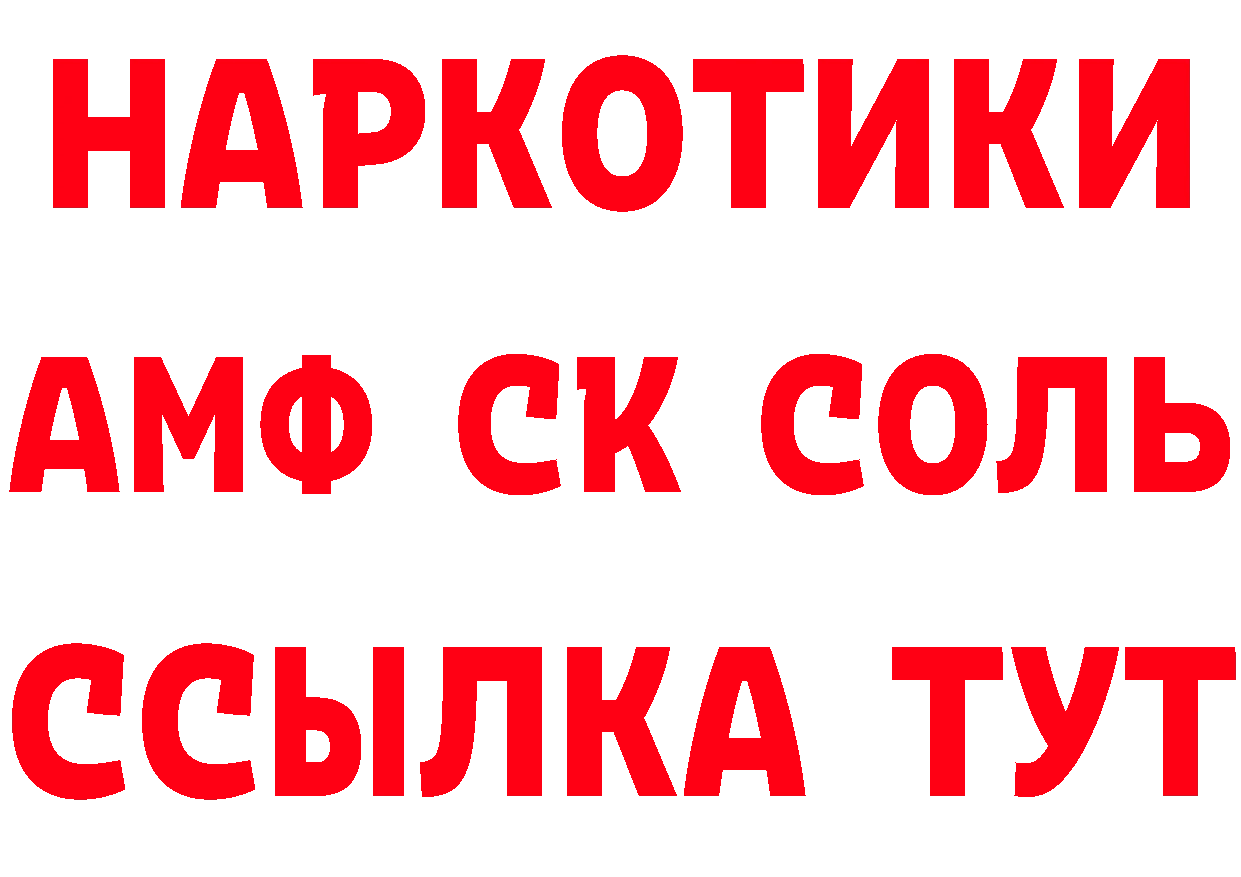 НАРКОТИКИ

АМФ СК СОЛЬ

ССЫЛКА ТУТ